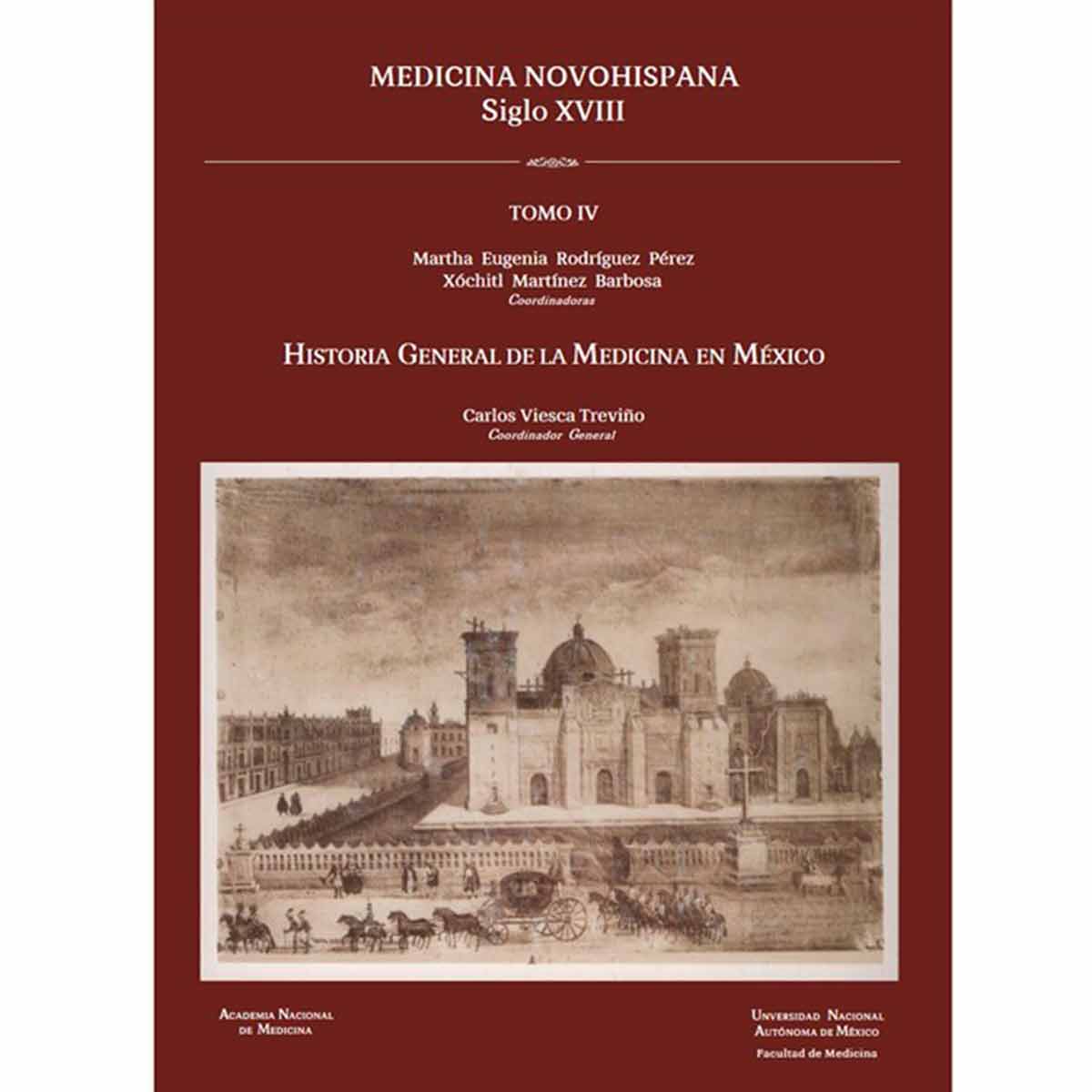 MEDICINA NOVOHISPANA
Siglo XVIII

TOMO IV

Martha Eugenia Rodríguez Pérez
Xóchitl Martínez Barbosa
Coordinadoras

HISTORIA GENERAL DE LA MEDICINA EN MÉXICO

Carlos Viesca Treviño
Coordinador General

ACADEMIA NACIONAL DE MEDICINA

UNIVERSIDAD NACIONAL AUTÓNOMA DE MÉXICO
Facultad de Medicina